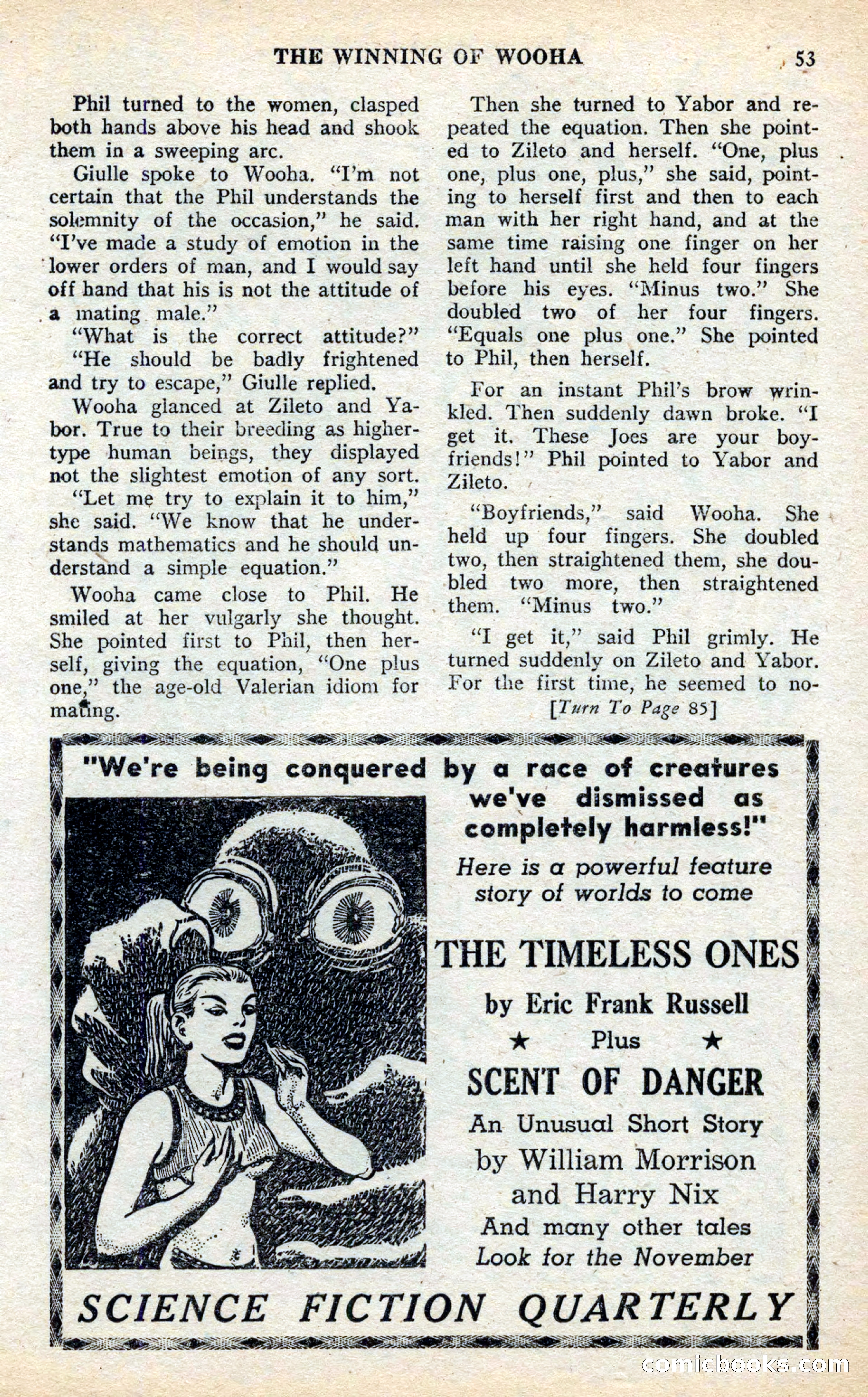 THE WINNING OF WOOHA 53

Phil turned to the women, clasped both hands above his head and shook them in a sweeping arc.

Giulle spoke to Wooha. "I'm not certain that the Phil understands the solemnity of the occasion," he said. "I've made a study of emotion in the lower orders of man, and I would say off hand that his is not the attitude of a mating male."

"What is the correct attitude?"

"He should be badly frightened and try to escape," Giulle replied.

Wooha glanced at Zileto and Yabor. True to their breeding as higher-type human beings, they displayed not the slightest emotion of any sort.

"Let me try to explain it to him," she said. "We know that he understands mathematics and he should understand a simple equation."

Wooha came close to Phil. He smiled at her vulgarly she thought. She pointed first to Phil, then herself, giving the equation, "One plus one," the age-old Valerian idiom for mating.

Then she turned to Yabor and repeated the equation. Then she pointed to Zileto and herself. "One, plus one, plus one, plus," she said, pointing to herself first and then to each man with her right hand, and at the same time raising one finger on her left hand until she held four fingers before his eyes. "Minus two." She doubled two of her four fingers. "Equals one plus one." She pointed to Phil, then herself.

For an instant Phil's brow wrinkled. Then suddenly dawn broke. "I get it. These Joes are your boyfriends!" Phil pointed to Yabor and Zileto.

"Boyfriends," said Wooha. She held up four fingers. She doubled two, then straightened them, she doubled two more, then straightened them. "Minus two."

"I get it," said Phil grimly. He turned suddenly on Zileto and Yabor. For the first time, he seemed to no-

[Turn To Page 85]

"We're being conquered by a race of creatures we've dismissed as completely harmless!"

Here is a powerful feature story of worlds to come

THE TIMELESS ONES

by Eric Frank Russell

★ Plus ★

SCENT OF DANGER

An Unusual Short Story

by William Morrison and Harry Nix

And many other tales

Look for the November

SCIENCE FICTION QUARTERLY

comicbooks.com